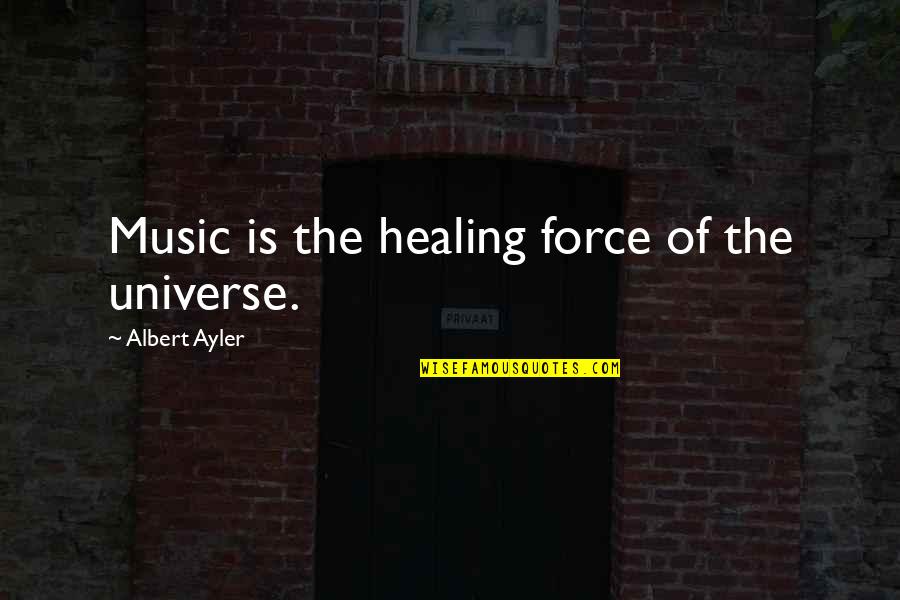 Music is the healing force of the universe.

~ Albert Ayler

PRIVAAT

WISEFAMOUSQUOTES.COM